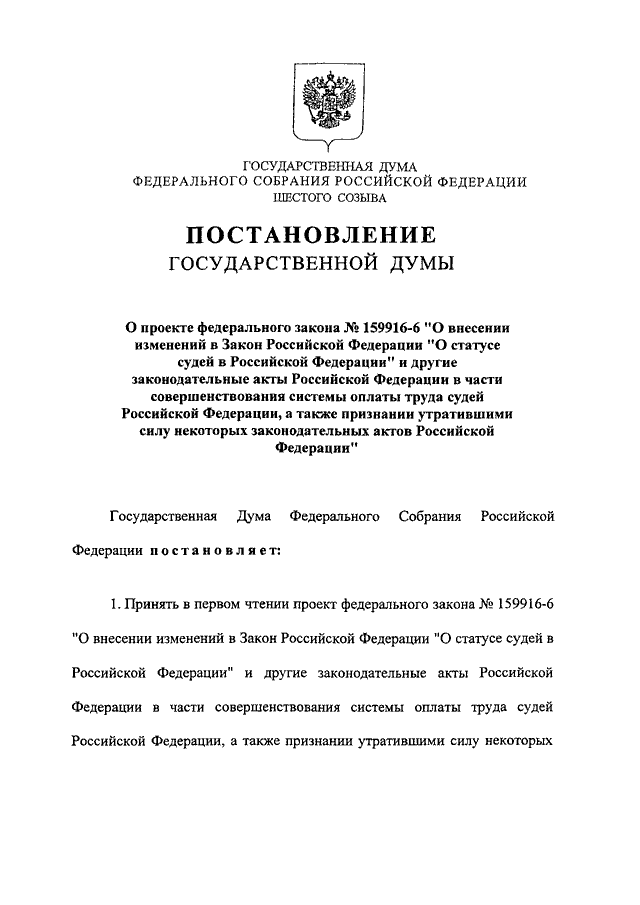 ГОСУДАРСТВЕННАЯ ДУМА
ФЕДЕРАЛЬНОГО СОБРАНИЯ РОССИЙСКОЙ ФЕДЕРАЦИИ
ШЕСТОГО СОЗЫВА

ПОСТАНОВЛЕНИЕ
ГОСУДАРСТВЕННОЙ ДУМЫ

О проекте федерального закона № 159916-6 "О внесении изменений в Закон Российской Федерации "О статусе судей в Российской Федерации" и другие законодательные акты Российской Федерации в части совершенствования системы оплаты труда судей Российской Федерации, а также признании утратившими силу некоторых законодательных актов Российской Федерации"

Государственная Дума Федерального Собрания Российской Федерации постановляет:

1. Принять в первом чтении проект федерального закона № 159916-6 "О внесении изменений в Закон Российской Федерации "О статусе судей в Российской Федерации" и другие законодательные акты Российской Федерации в части совершенствования системы оплаты труда судей Российской Федерации, а также признании утратившими силу некоторых